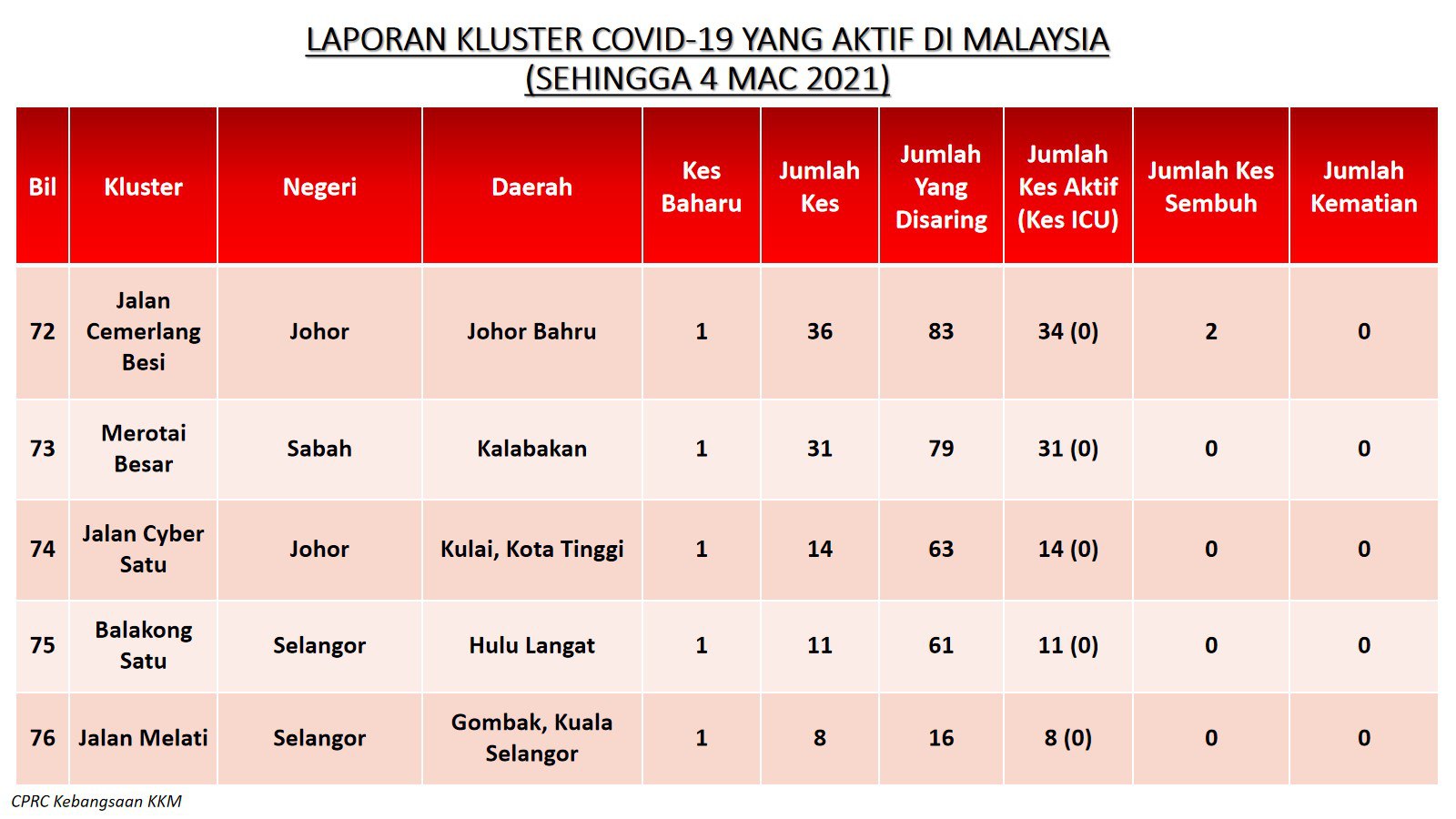 LAPORAN KLUSTER COVID-19 YANG AKTIF DI MALAYSIA
(SEHINGGA 4 MAC 2021)

| Bil | Kluster | Negeri | Daerah | Kes Baharu | Jumlah Kes | Jumlah Yang Disaring | Jumlah Kes Aktif (Kes ICU) | Jumlah Kes Sembuh | Jumlah Kematian |
|---|---|---|---|---|---|---|---|---|---|
| 72 | Jalan Cemerlang Besi | Johor | Johor Bahru | 1 | 36 | 83 | 34 (0) | 2 | 0 |
| 73 | Merotai Besar | Sabah | Kalabakan | 1 | 31 | 79 | 31 (0) | 0 | 0 |
| 74 | Jalan Cyber Satu | Johor | Kulai, Kota Tinggi | 1 | 14 | 63 | 14 (0) | 0 | 0 |
| 75 | Balakong Satu | Selangor | Hulu Langat | 1 | 11 | 61 | 11 (0) | 0 | 0 |
| 76 | Jalan Melati | Selangor | Gombak, Kuala Selangor | 1 | 8 | 16 | 8 (0) | 0 | 0 |

CPRC Kebangsaan KKM